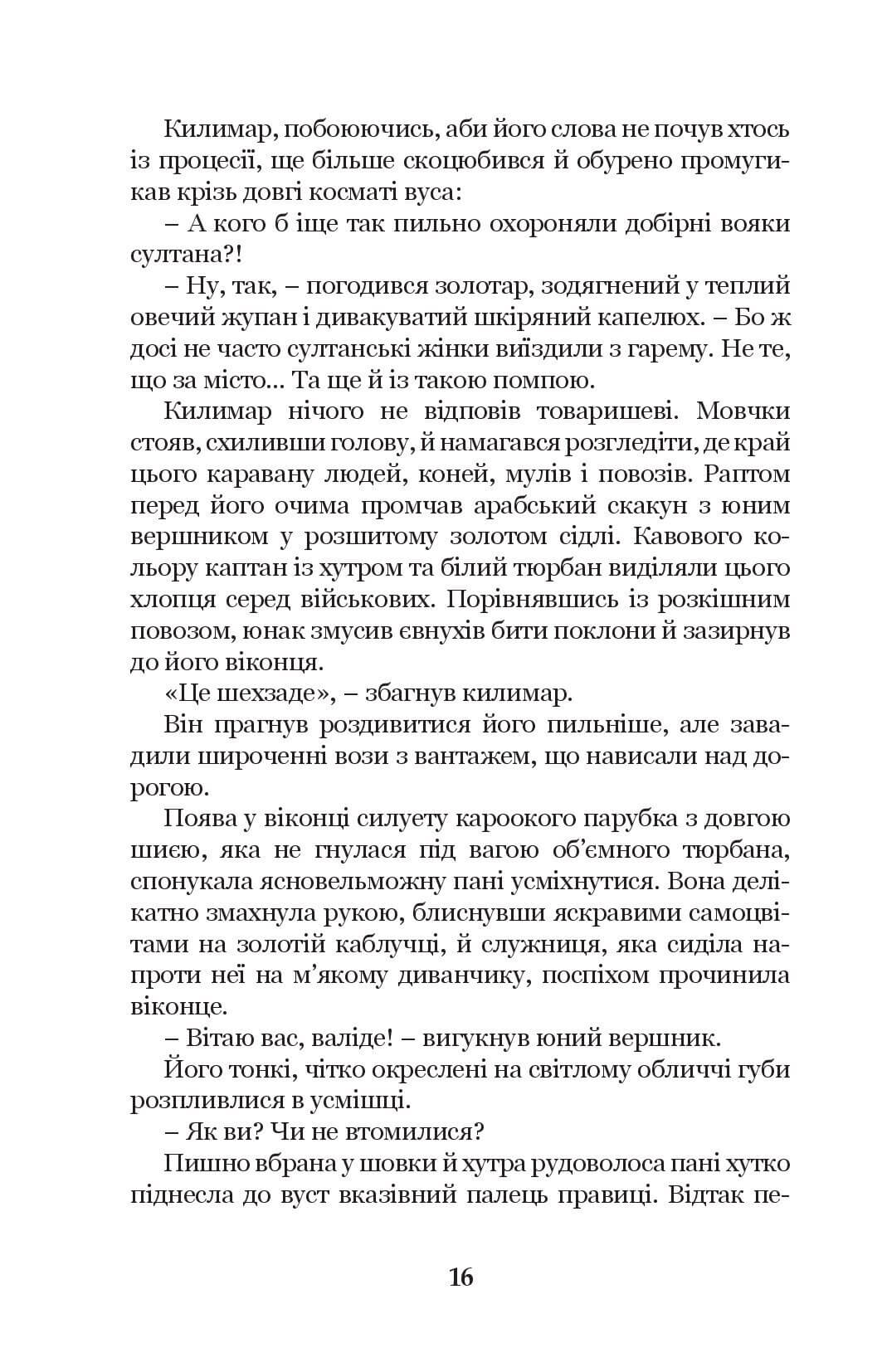 Килимар, побоюючись, аби його слова не почув хтось із процесії, ще більше скоцюбився й обурено промугикав крізь довгі косматі вуса:

– А кого б іще так пильно охороняли добірні вояки султана?!

– Ну, так, – погодився золотар, зодягнений у теплий овечий жупан і дивакуватий шкіряний капелюх. – Бо ж досі не часто султанські жінки виїздили з гарему. Не те, що за місто... Та ще й із такою помпою.

Килимар нічого не відповів товаришеві. Мовчки стояв, схиливши голову, й намагався розгледіти, де край цього каравану людей, коней, мулів і повозів. Раптом перед його очима промчав арабський скакун з юним вершником у розшитому золотом сідлі. Кавового кольору каптан із хутром та білий тюрбан виділяли цього хлопця серед військових. Порівнявшись із розкішним повозом, юнак змусив євнухів бити поклони й зазирнув до його віконця.

«Це шехзаде», – збагнув килимар.

Він прагнув роздивитися його пильніше, але завадили широченні вози з вантажем, що нависали над дорогою.

Поява у віконці силуету кароокого парубка з довгою шиєю, яка не гнулася під вагою об'ємного тюрбана, спонукала ясновельможну пані усміхнутися. Вона делікатно змахнула рукою, блиснувши яскравими самоцвітами на золотій каблучці, й служниця, яка сиділа напроти неї на м'якому диванчику, поспіхом прочинила віконце.

– Вітаю вас, валіде! – вигукнув юний вершник.

Його тонкі, чітко окреслені на світлому обличчі губи розпливлися в усмішці.

– Як ви? Чи не втомилися?

Пишно вбрана у шовки й хутра рудоволоса пані хутко піднесла до вуст вказівний палець правиці. Відтак пе-

16